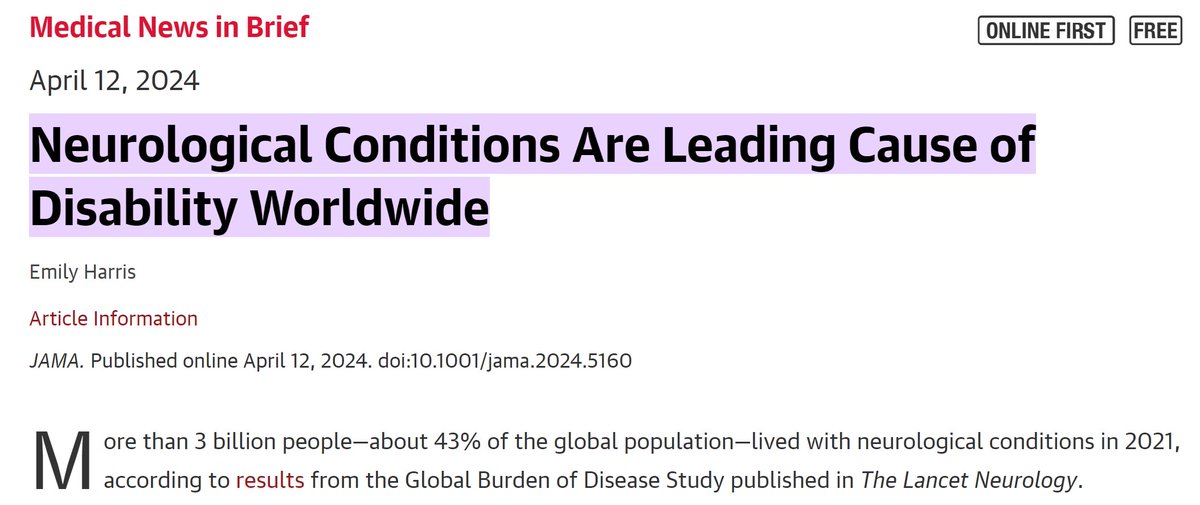 Medical News in Brief

ONLINE FIRST FREE

April 12, 2024

Neurological Conditions Are Leading Cause of Disability Worldwide

Emily Harris

Article Information

JAMA. Published online April 12, 2024. doi:10.1001/jama.2024.5160

More than 3 billion people—about 43% of the global population—lived with neurological conditions in 2021, according to results from the Global Burden of Disease Study published in The Lancet Neurology.